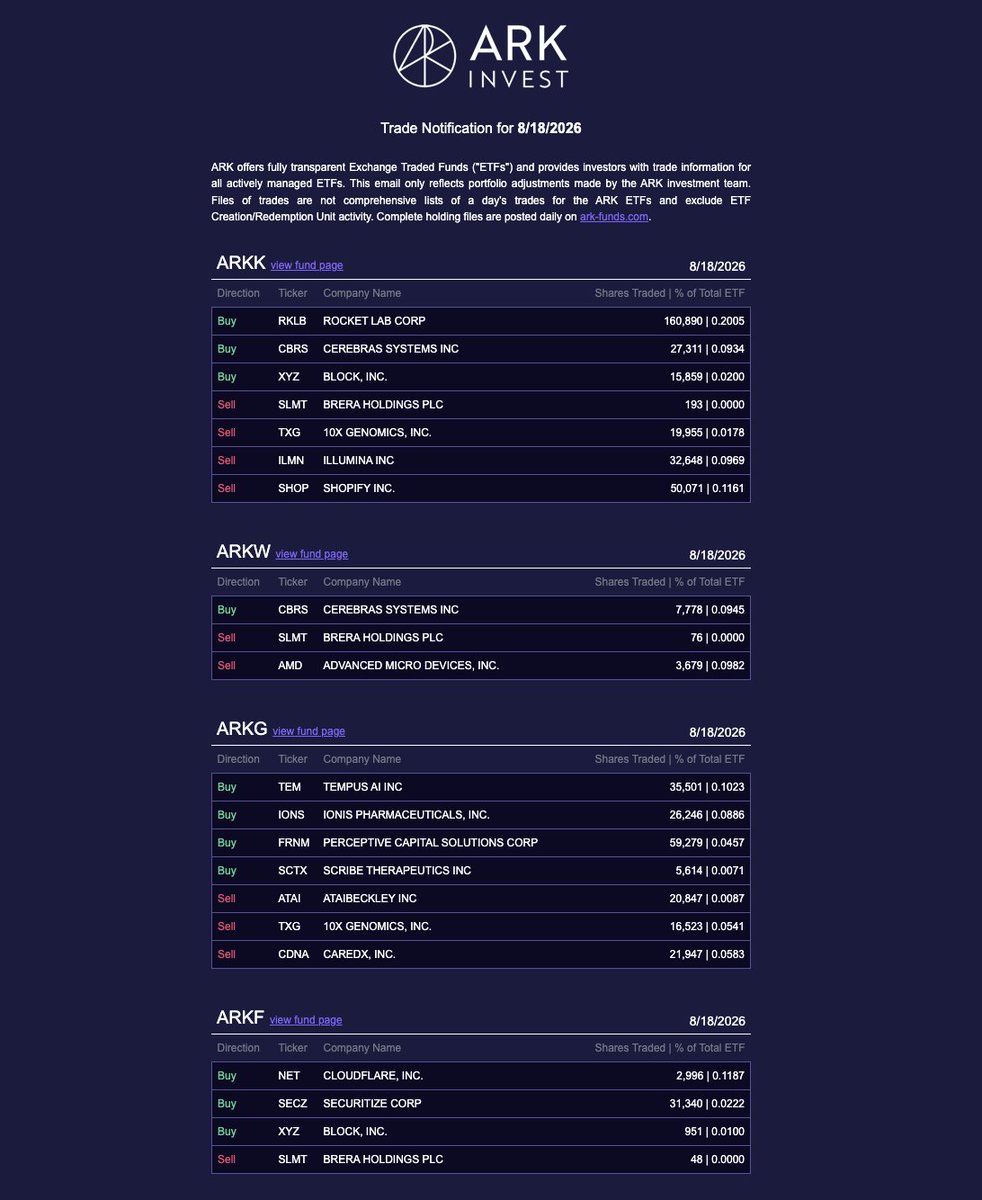 ARK INVEST

Trade Notification for 8/18/2026

ARK offers fully transparent Exchange Traded Funds ("ETFs") and provides investors with trade information for all actively managed ETFs. This email only reflects portfolio adjustments made by the ARK investment team. Files of trades are not comprehensive lists of a day's trades for the ARK ETFs and exclude ETF Creation/Redemption Unit activity. Complete holding files are posted daily on ark-funds.com.

ARKK view fund page 8/18/2026

| Direction | Ticker | Company Name | Shares Traded \| % of Total ETF |
|---|---|---|---|
| Buy | RKLB | ROCKET LAB CORP | 160,890 \| 0.2005 |
| Buy | CBRS | CEREBRAS SYSTEMS INC | 27,311 \| 0.0934 |
| Buy | XYZ | BLOCK, INC. | 15,859 \| 0.0200 |
| Sell | SLMT | BRERA HOLDINGS PLC | 193 \| 0.0000 |
| Sell | TXG | 10X GENOMICS, INC. | 19,955 \| 0.0178 |
| Sell | ILMN | ILLUMINA INC | 32,648 \| 0.0969 |
| Sell | SHOP | SHOPIFY INC. | 50,071 \| 0.1161 |

ARKW view fund page 8/18/2026

| Direction | Ticker | Company Name | Shares Traded \| % of Total ETF |
|---|---|---|---|
| Buy | CBRS | CEREBRAS SYSTEMS INC | 7,778 \| 0.0945 |
| Sell | SLMT | BRERA HOLDINGS PLC | 76 \| 0.0000 |
| Sell | AMD | ADVANCED MICRO DEVICES, INC. | 3,679 \| 0.0982 |

ARKG view fund page 8/18/2026

| Direction | Ticker | Company Name | Shares Traded \| % of Total ETF |
|---|---|---|---|
| Buy | TEM | TEMPUS AI INC | 35,501 \| 0.1023 |
| Buy | IONS | IONIS PHARMACEUTICALS, INC. | 26,246 \| 0.0886 |
| Buy | FRNM | PERCEPTIVE CAPITAL SOLUTIONS CORP | 59,279 \| 0.0457 |
| Buy | SCTX | SCRIBE THERAPEUTICS INC | 5,614 \| 0.0071 |
| Sell | ATAI | ATAIBECKLEY INC | 20,847 \| 0.0087 |
| Sell | TXG | 10X GENOMICS, INC. | 16,523 \| 0.0541 |
| Sell | CDNA | CAREDX, INC. | 21,947 \| 0.0583 |

ARKF view fund page 8/18/2026

| Direction | Ticker | Company Name | Shares Traded \| % of Total ETF |
|---|---|---|---|
| Buy | NET | CLOUDFLARE, INC. | 2,996 \| 0.1187 |
| Buy | SECZ | SECURITIZE CORP | 31,340 \| 0.0222 |
| Buy | XYZ | BLOCK, INC. | 951 \| 0.0100 |
| Sell | SLMT | BRERA HOLDINGS PLC | 48 \| 0.0000 |